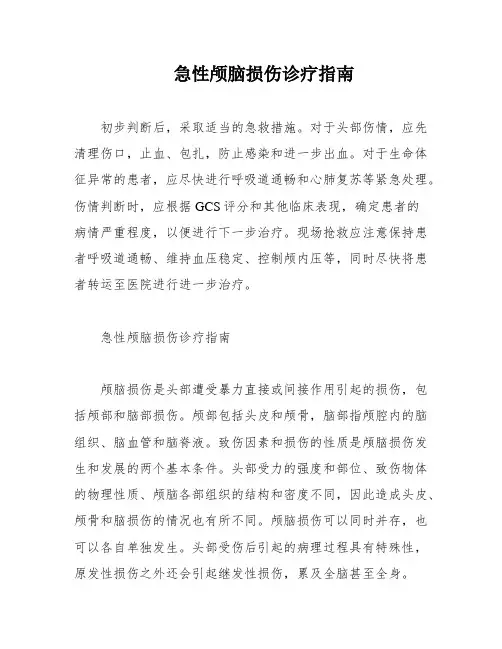 急性颅脑损伤诊疗指南

初步判断后，采取适当的急救措施。对于头部伤情，应先清理伤口，止血、包扎，防止感染和进一步出血。对于生命体征异常的患者，应尽快进行呼吸道通畅和心肺复苏等紧急处理。伤情判断时，应根据GCS评分和其他临床表现，确定患者的病情严重程度，以便进行下一步治疗。现场抢救应注意保持患者呼吸道通畅、维持血压稳定、控制颅内压等，同时尽快将患者转运至医院进行进一步治疗。

急性颅脑损伤诊疗指南

颅脑损伤是头部遭受暴力直接或间接作用引起的损伤，包括颅部和脑部损伤。颅部包括头皮和颅骨，脑部指颅腔内的脑组织、脑血管和脑脊液。致伤因素和损伤的性质是颅脑损伤发生和发展的两个基本条件。头部受力的强度和部位、致伤物体的物理性质、颅脑各部组织的结构和密度不同，因此造成头皮、颅骨和脑损伤的情况也有所不同。颅脑损伤可以同时并存，也可以各自单独发生。头部受伤后引起的病理过程具有特殊性，原发性损伤之外还会引起继发性损伤，累及全脑甚至全身。